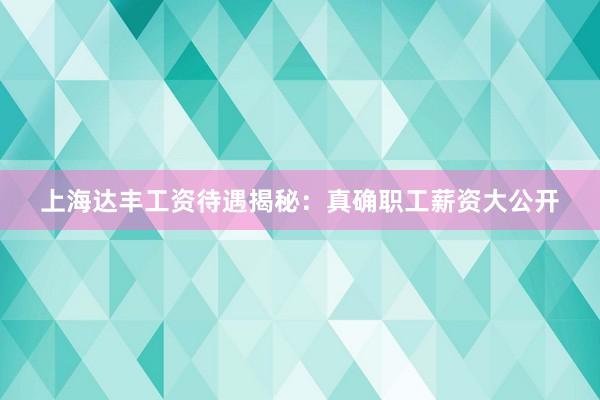 上海达丰工资待遇揭秘：真确职工薪资大公开